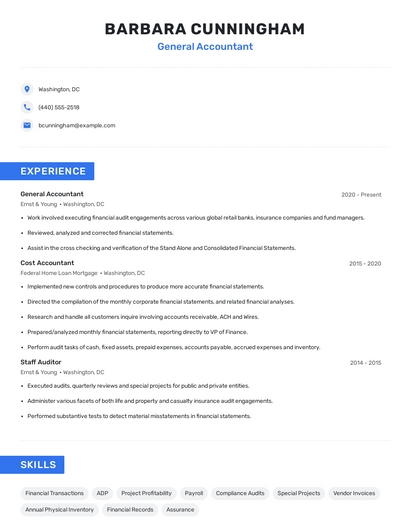 BARBARA CUNNINGHAM
General Accountant

Washington, DC

(440) 555-2518

bcunningham@example.com

EXPERIENCE

General Accountant
2020 - Present
Ernst & Young • Washington, DC

• Work involved executing financial audit engagements across various global retail banks, insurance companies and fund managers.
• Reviewed, analyzed and corrected financial statements.
• Assist in the cross checking and verification of the Stand Alone and Consolidated Financial Statements.

Cost Accountant
2015 - 2020
Federal Home Loan Mortgage • Washington, DC

• Implemented new controls and procedures to produce more accurate financial statements.
• Directed the compilation of the monthly corporate financial statements, and related financial analyses.
• Research and handle all customers inquire involving accounts receivable, ACH and Wires.
• Prepared/analyzed monthly financial statements, reporting directly to VP of Finance.
• Perform audit tasks of cash, fixed assets, prepaid expenses, accounts payable, accrued expenses and inventory.

Staff Auditor
2014 - 2015
Ernst & Young • Washington, DC

• Executed audits, quarterly reviews and special projects for public and private entities.
• Administer various facets of both life and property and casualty insurance audit engagements.
• Performed substantive tests to detect material misstatements in financial statements.

SKILLS

Financial Transactions
ADP
Project Profitability
Payroll
Compliance Audits
Special Projects
Vendor Invoices
Annual Physical Inventory
Financial Records
Assurance